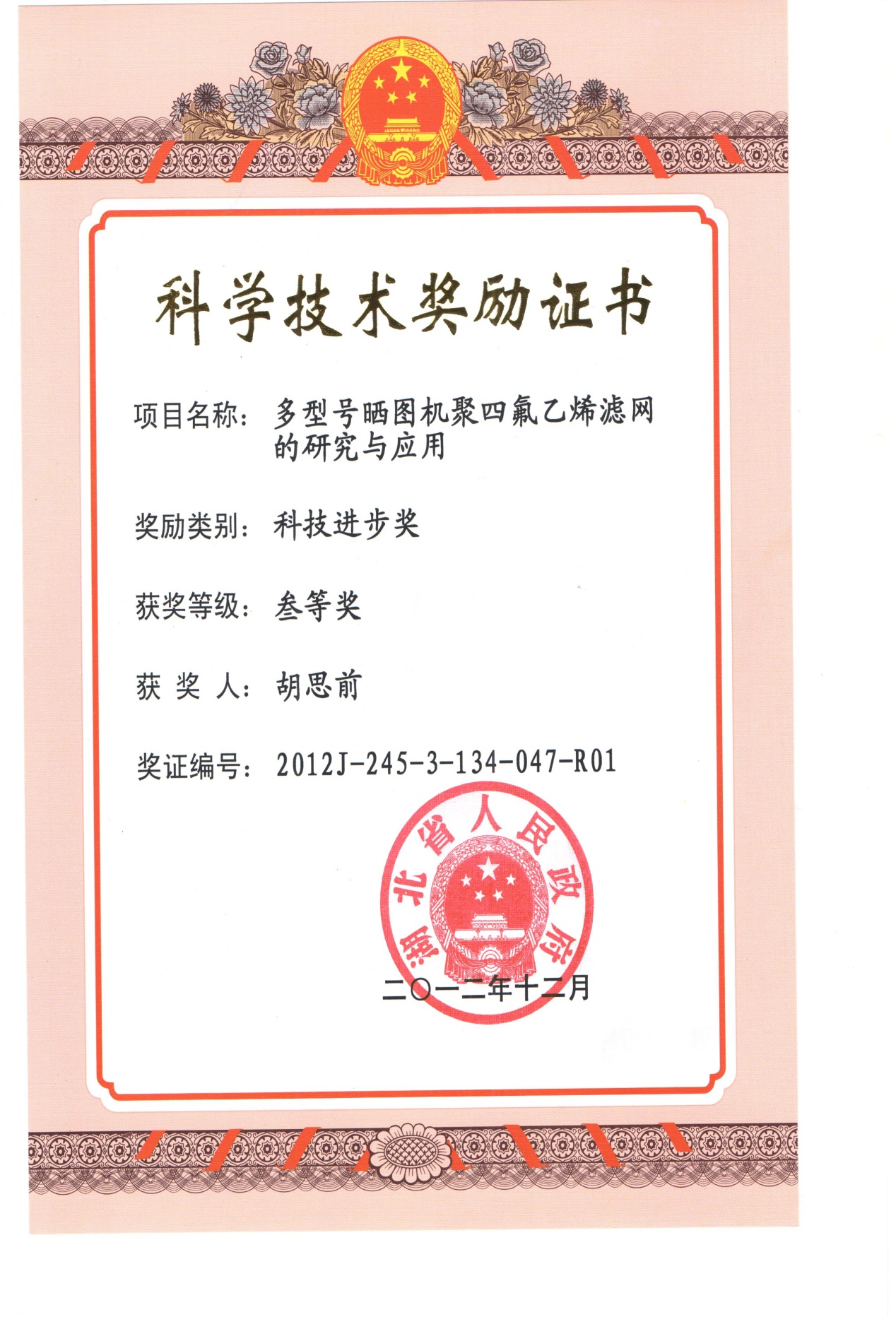 科学技术奖励证书

项目名称：多型号晒图机聚四氟乙烯滤网的研究与应用

奖励类别：科技进步奖

获奖等级：叁等奖

获 奖 人：胡思前

奖证编号：2012J-245-3-134-047-R01

湖北省人民政府

二〇一二年十二月